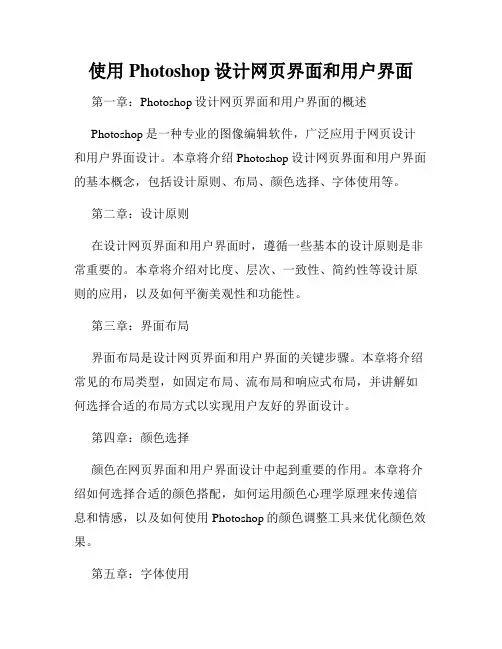 使用 Photoshop 设计网页界面和用户界面

第一章：Photoshop 设计网页界面和用户界面的概述

Photoshop 是一种专业的图像编辑软件，广泛应用于网页设计和用户界面设计。本章将介绍 Photoshop 设计网页界面和用户界面的基本概念，包括设计原则、布局、颜色选择、字体使用等。

第二章：设计原则

在设计网页界面和用户界面时，遵循一些基本的设计原则是非常重要的。本章将介绍对比度、层次、一致性、简约性等设计原则的应用，以及如何平衡美观性和功能性。

第三章：界面布局

界面布局是设计网页界面和用户界面的关键步骤。本章将介绍常见的布局类型，如固定布局、流布局和响应式布局，并讲解如何选择合适的布局方式以实现用户友好的界面设计。

第四章：颜色选择

颜色在网页界面和用户界面设计中起到重要的作用。本章将介绍如何选择合适的颜色搭配，如何运用颜色心理学原理来传递信息和情感，以及如何使用 Photoshop 的颜色调整工具来优化颜色效果。

第五章：字体使用